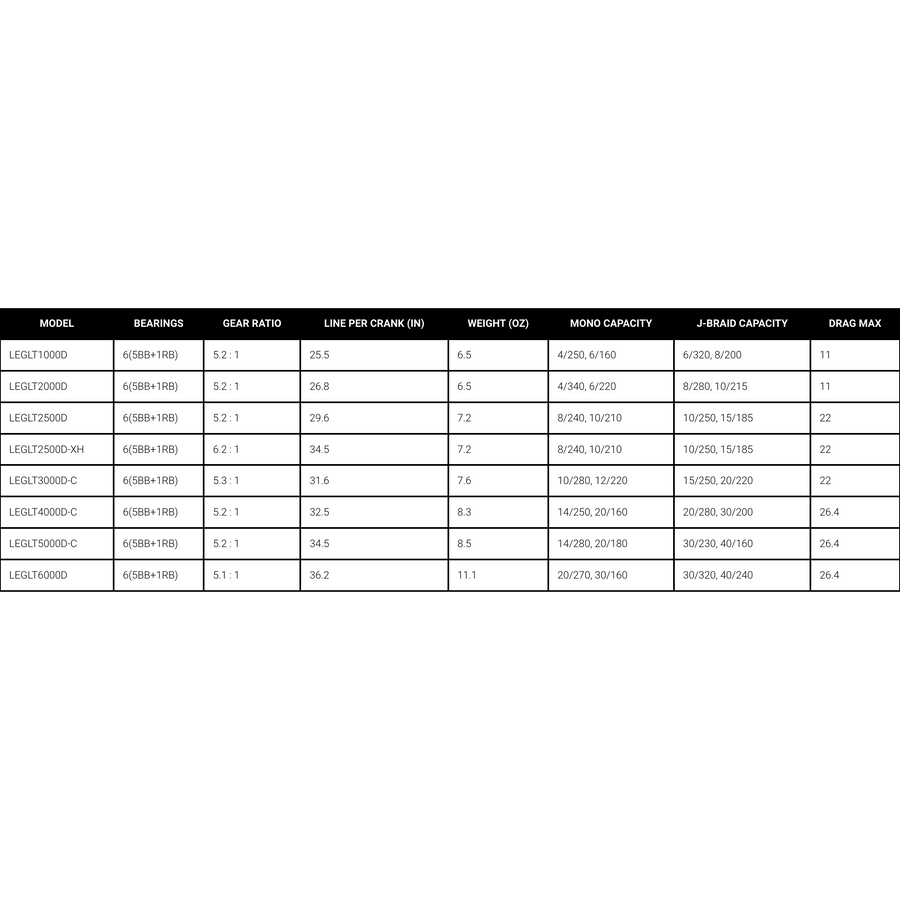 | MODEL | BEARINGS | GEAR RATIO | LINE PER CRANK (IN) | WEIGHT (OZ) | MONO CAPACITY | J-BRAID CAPACITY | DRAG MAX |
|---|---|---|---|---|---|---|---|
| LEGLT1000D | 6(5BB+1RB) | 5.2 : 1 | 25.5 | 6.5 | 4/250, 6/160 | 6/320, 8/200 | 11 |
| LEGLT2000D | 6(5BB+1RB) | 5.2 : 1 | 26.8 | 6.5 | 4/340, 6/220 | 8/280, 10/215 | 11 |
| LEGLT2500D | 6(5BB+1RB) | 5.2 : 1 | 29.6 | 7.2 | 8/240, 10/210 | 10/250, 15/185 | 22 |
| LEGLT2500D-XH | 6(5BB+1RB) | 6.2 : 1 | 34.5 | 7.2 | 8/240, 10/210 | 10/250, 15/185 | 22 |
| LEGLT3000D-C | 6(5BB+1RB) | 5.3 : 1 | 31.6 | 7.6 | 10/280, 12/220 | 15/250, 20/220 | 22 |
| LEGLT4000D-C | 6(5BB+1RB) | 5.2 : 1 | 32.5 | 8.3 | 14/250, 20/160 | 20/280, 30/200 | 26.4 |
| LEGLT5000D-C | 6(5BB+1RB) | 5.2 : 1 | 34.5 | 8.5 | 14/280, 20/180 | 30/230, 40/160 | 26.4 |
| LEGLT6000D | 6(5BB+1RB) | 5.1 : 1 | 36.2 | 11.1 | 20/270, 30/160 | 30/320, 40/240 | 26.4 |